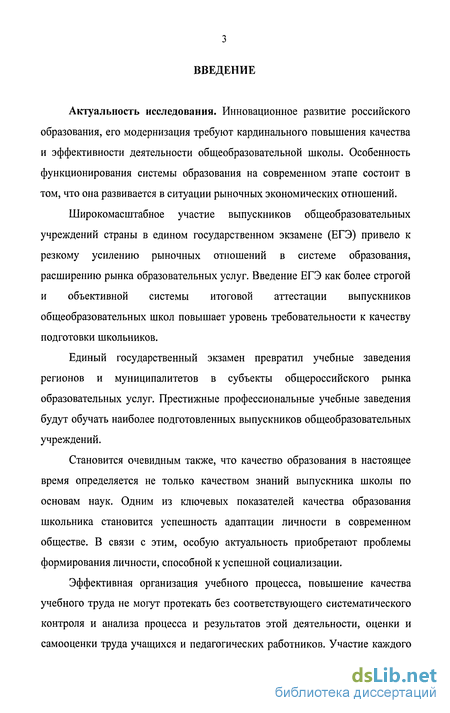 3

ВВЕДЕНИЕ

Актуальность исследования. Инновационное развитие российского образования, его модернизация требуют кардинального повышения качества и эффективности деятельности общеобразовательной школы. Особенность функционирования системы образования на современном этапе состоит в том, что она развивается в ситуации рыночных экономических отношений.

Широкомасштабное участие выпускников общеобразовательных учреждений страны в едином государственном экзамене (ЕГЭ) привело к резкому усилению рыночных отношений в системе образования, расширению рынка образовательных услуг. Введение ЕГЭ как более строгой и объективной системы итоговой аттестации выпускников общеобразовательных школ повышает уровень требовательности к качеству подготовки школьников.

Единый государственный экзамен превратил учебные заведения регионов и муниципалитетов в субъекты общероссийского рынка образовательных услуг. Престижные профессиональные учебные заведения будут обучать наиболее подготовленных выпускников общеобразовательных учреждений.

Становится очевидным также, что качество образования в настоящее время определяется не только качеством знаний выпускника школы по основам наук. Одним из ключевых показателей качества образования школьника становится успешность адаптации личности в современном обществе. В связи с этим, особую актуальность приобретают проблемы формирования личности, способной к успешной социализации.

Эффективная организация учебного процесса, повышение качества учебного труда не могут протекать без соответствующего систематического контроля и анализа процесса и результатов этой деятельности, оценки и самооценки труда учащихся и педагогических работников. Участие каждого

dsLib.net
библиотека диссертаций